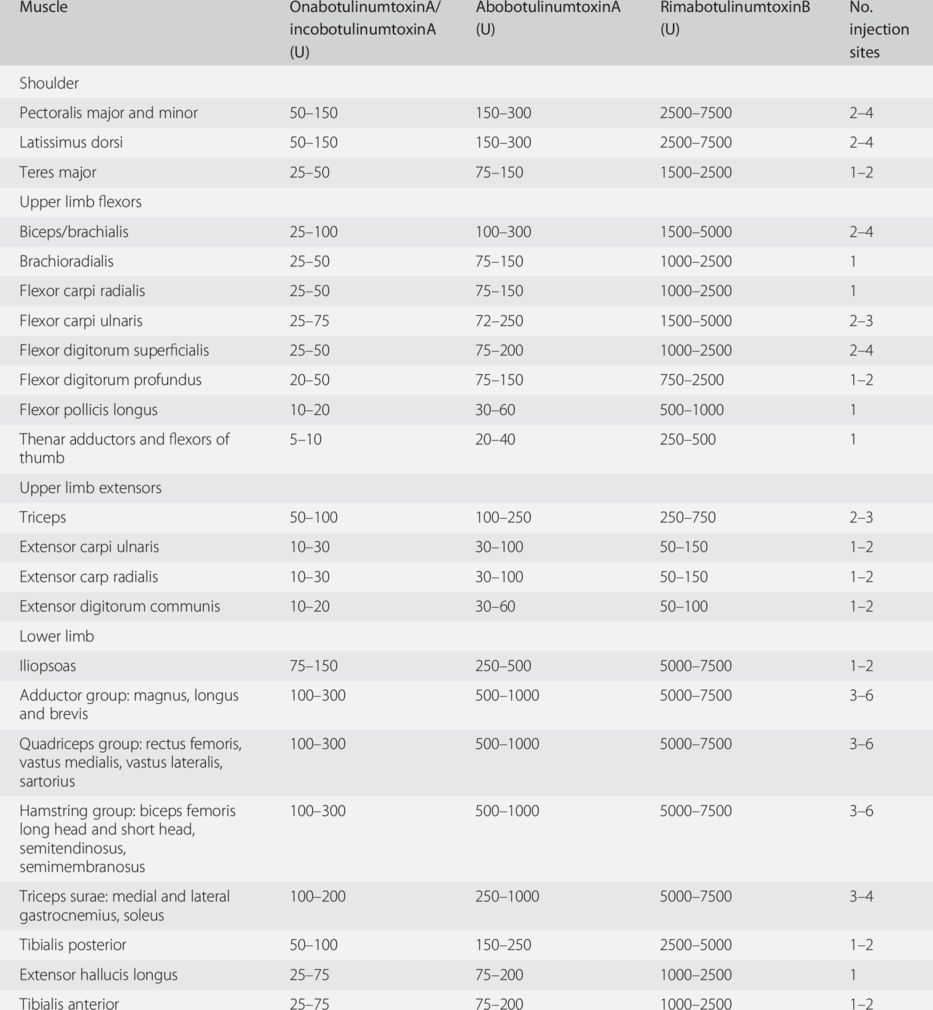 | Muscle | OnabotulinumtoxinA/ incobotulinumtoxinA (U) | AbobotulinumtoxinA (U) | RimabotulinumtoxinB (U) | No. injection sites |
|---|---|---|---|---|
| Shoulder | | | | |
| Pectoralis major and minor | 50–150 | 150–300 | 2500–7500 | 2–4 |
| Latissimus dorsi | 50–150 | 150–300 | 2500–7500 | 2–4 |
| Teres major | 25–50 | 75–150 | 1500–2500 | 1–2 |
| Upper limb flexors | | | | |
| Biceps/brachialis | 25–100 | 100–300 | 1500–5000 | 2–4 |
| Brachioradialis | 25–50 | 75–150 | 1000–2500 | 1 |
| Flexor carpi radialis | 25–50 | 75–150 | 1000–2500 | 1 |
| Flexor carpi ulnaris | 25–75 | 72–250 | 1500–5000 | 2–3 |
| Flexor digitorum superficialis | 25–50 | 75–200 | 1000–2500 | 2–4 |
| Flexor digitorum profundus | 20–50 | 75–150 | 750–2500 | 1–2 |
| Flexor pollicis longus | 10–20 | 30–60 | 500–1000 | 1 |
| Thenar adductors and flexors of thumb | 5–10 | 20–40 | 250–500 | 1 |
| Upper limb extensors | | | | |
| Triceps | 50–100 | 100–250 | 250–750 | 2–3 |
| Extensor carpi ulnaris | 10–30 | 30–100 | 50–150 | 1–2 |
| Extensor carp radialis | 10–30 | 30–100 | 50–150 | 1–2 |
| Extensor digitorum communis | 10–20 | 30–60 | 50–100 | 1–2 |
| Lower limb | | | | |
| Iliopsoas | 75–150 | 250–500 | 5000–7500 | 1–2 |
| Adductor group: magnus, longus and brevis | 100–300 | 500–1000 | 5000–7500 | 3–6 |
| Quadriceps group: rectus femoris, vastus medialis, vastus lateralis, sartorius | 100–300 | 500–1000 | 5000–7500 | 3–6 |
| Hamstring group: biceps femoris long head and short head, semitendinosus, semimembranosus | 100–300 | 500–1000 | 5000–7500 | 3–6 |
| Triceps surae: medial and lateral gastrocnemius, soleus | 100–200 | 250–1000 | 5000–7500 | 3–4 |
| Tibialis posterior | 50–100 | 150–250 | 2500–5000 | 1–2 |
| Extensor hallucis longus | 25–75 | 75–200 | 1000–2500 | 1 |
| Tibialis anterior | 25–75 | 75–200 | 1000–2500 | 1–2 |